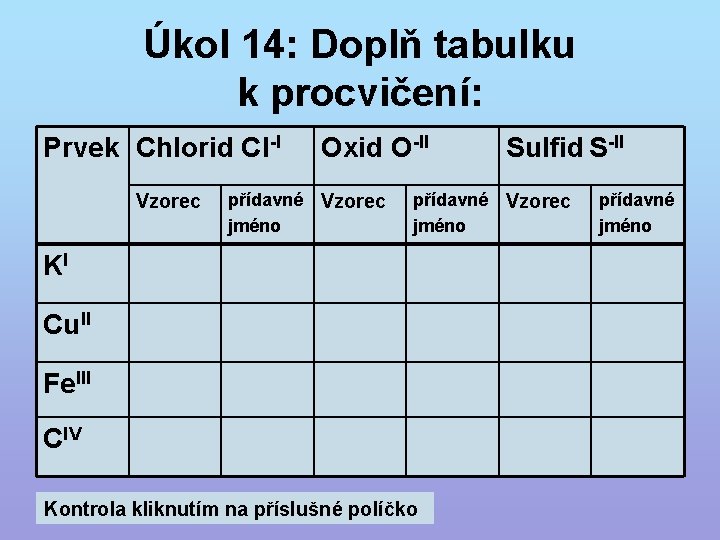 Úkol 14: Doplň tabulku k procvičení:

| Prvek | Chlorid $Cl^{-I}$ | | Oxid $O^{-II}$ | | Sulfid $S^{-II}$ | |
|---|---|---|---|---|---|---|
| | Vzorec | přídavné jméno | Vzorec | přídavné jméno | Vzorec | přídavné jméno |
| $K^{I}$ | | | | | | |
| $Cu^{II}$ | | | | | | |
| $Fe^{III}$ | | | | | | |
| $C^{IV}$ | | | | | | |

Kontrola kliknutím na příslušné políčko